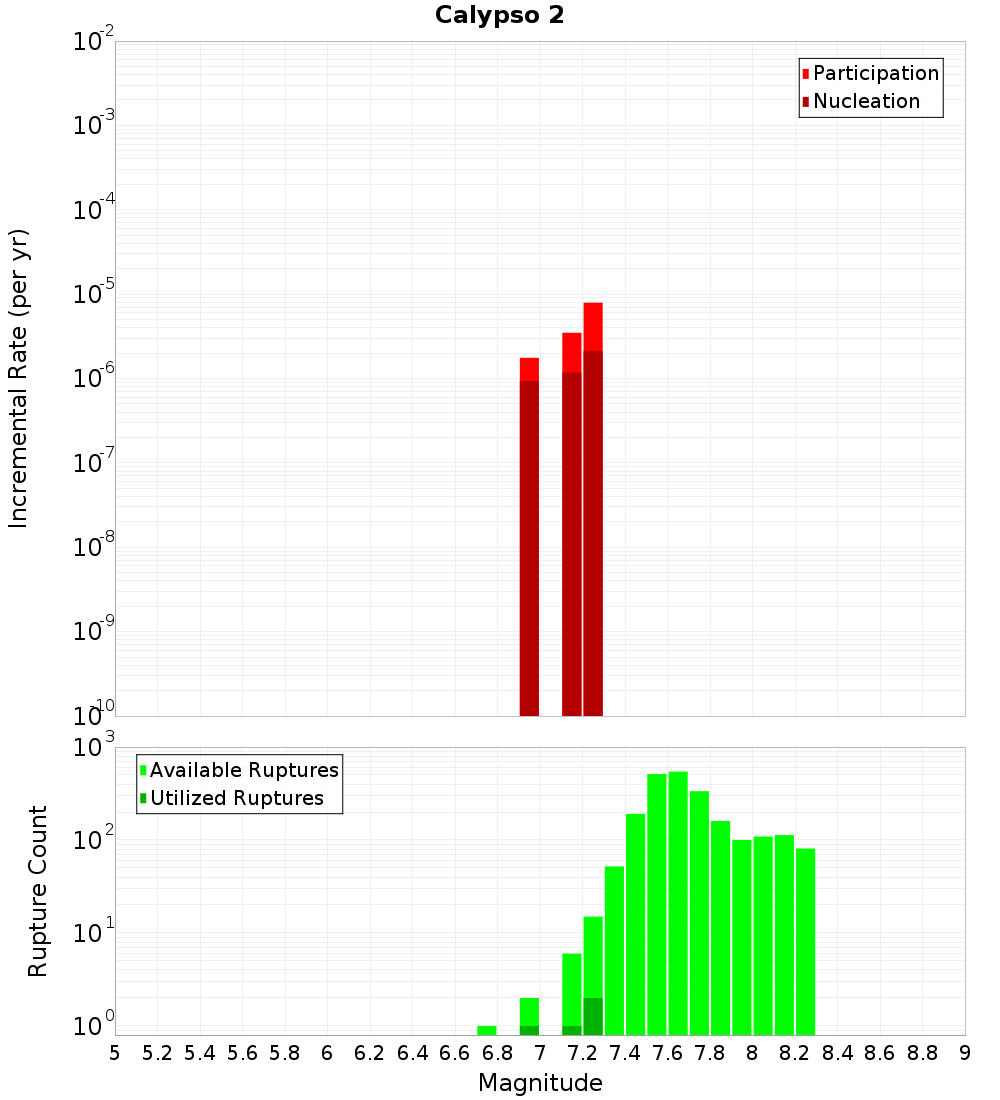 Calypso 2

Participation
Nucleation

Incremental Rate (per yr)

$10^{-2}$
$10^{-3}$
$10^{-4}$
$10^{-5}$
$10^{-6}$
$10^{-7}$
$10^{-8}$
$10^{-9}$
$10^{-10}$

Available Ruptures
Utilized Ruptures

Rupture Count

$10^{3}$
$10^{2}$
$10^{1}$
$10^{0}$

5 5.2 5.4 5.6 5.8 6 6.2 6.4 6.6 6.8 7 7.2 7.4 7.6 7.8 8 8.2 8.4 8.6 8.8 9

Magnitude